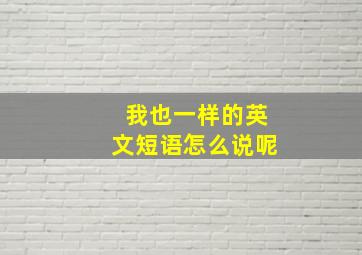 我也一样的英文短语怎么说呢